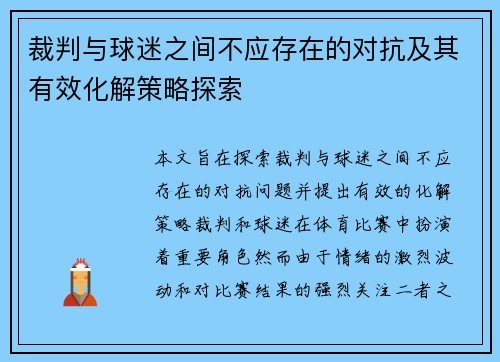 裁判与球迷之间不应存在的对抗及其有效化解策略探索

本文旨在探索裁判与球迷之间不应存在的对抗问题并提出有效的化解策略裁判和球迷在体育比赛中扮演着重要角色然而由于情绪的激烈波动和对比赛结果的强烈关注二者之